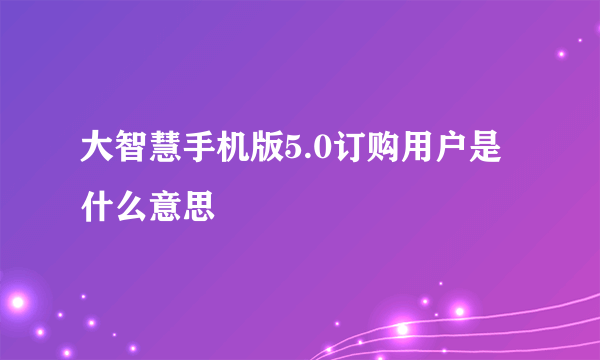 大智慧手机版5.0订购用户是什么意思